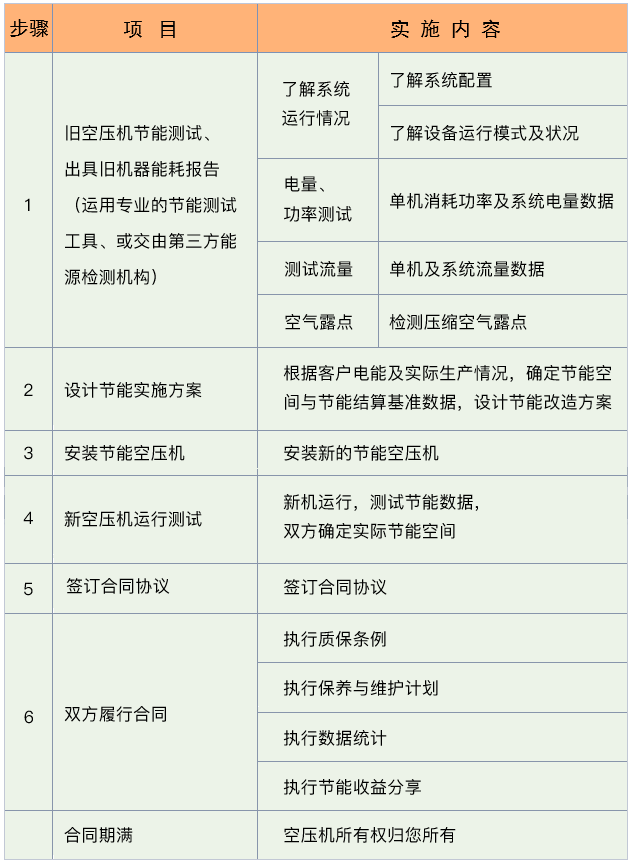 | 步骤 | 项 目 | 实 施 内 容 | |
|---|---|---|---|
| 1 | 旧空压机节能测试、出具旧机器能耗报告（运用专业的节能测试工具、或交由第三方能源检测机构） | 了解系统运行情况 | 了解系统配置 |
| | | | 了解设备运行模式及状况 |
| | | 电量、功率测试 | 单机消耗功率及系统电量数据 |
| | | 测试流量 | 单机及系统流量数据 |
| | | 空气露点 | 检测压缩空气露点 |
| 2 | 设计节能实施方案 | 根据客户电能及实际生产情况，确定节能空间与节能结算基准数据，设计节能改造方案 | |
| 3 | 安装节能空压机 | 安装新的节能空压机 | |
| 4 | 新空压机运行测试 | 新机运行，测试节能数据，双方确定实际节能空间 | |
| 5 | 签订合同协议 | 签订合同协议 | |
| 6 | 双方履行合同 | 执行质保条例 | |
| | | 执行保养与维护计划 | |
| | | 执行数据统计 | |
| | | 执行节能收益分享 | |
| | 合同期满 | 空压机所有权归您所有 | |